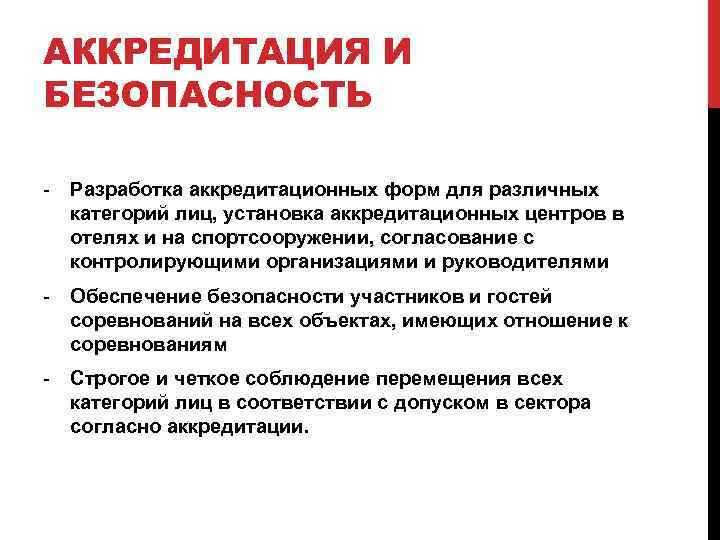 АККРЕДИТАЦИЯ И БЕЗОПАСНОСТЬ

- Разработка аккредитационных форм для различных категорий лиц, установка аккредитационных центров в отелях и на спортсооружении, согласование с контролирующими организациями и руководителями

- Обеспечение безопасности участников и гостей соревнований на всех объектах, имеющих отношение к соревнованиям

- Строгое и четкое соблюдение перемещения всех категорий лиц в соответствии с допуском в сектора согласно аккредитации.